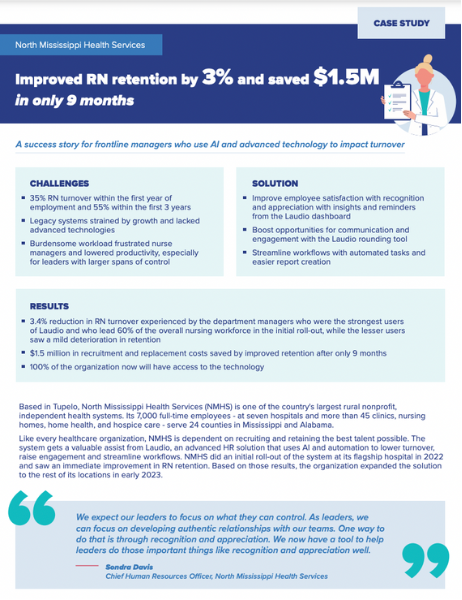 CASE STUDY

North Mississippi Health Services

Improved RN retention by 3% and saved $1.5M in only 9 months

A success story for frontline managers who use AI and advanced technology to impact turnover

CHALLENGES

- 35% RN turnover within the first year of employment and 55% within the first 3 years
- Legacy systems strained by growth and lacked advanced technologies
- Burdensome workload frustrated nurse managers and lowered productivity, especially for leaders with larger spans of control

SOLUTION

- Improve employee satisfaction with recognition and appreciation with insights and reminders from the Laudio dashboard
- Boost opportunities for communication and engagement with the Laudio rounding tool
- Streamline workflows with automated tasks and easier report creation

RESULTS

- 3.4% reduction in RN turnover experienced by the department managers who were the strongest users of Laudio and who lead 60% of the overall nursing workforce in the initial roll-out, while the lesser users saw a mild deterioration in retention
- $1.5 million in recruitment and replacement costs saved by improved retention after only 9 months
- 100% of the organization now will have access to the technology

Based in Tupelo, North Mississippi Health Services (NMHS) is one of the country's largest rural nonprofit, independent health systems. Its 7,000 full-time employees - at seven hospitals and more than 45 clinics, nursing homes, home health, and hospice care - serve 24 counties in Mississippi and Alabama.

Like every healthcare organization, NMHS is dependent on recruiting and retaining the best talent possible. The system gets a valuable assist from Laudio, an advanced HR solution that uses AI and automation to lower turnover, raise engagement and streamline workflows. NMHS did an initial roll-out of the system at its flagship hospital in 2022 and saw an immediate improvement in RN retention. Based on those results, the organization expanded the solution to the rest of its locations in early 2023.

We expect our leaders to focus on what they can control. As leaders, we can focus on developing authentic relationships with our teams. One way to do that is through recognition and appreciation. We now have a tool to help leaders do those important things like recognition and appreciation well.

Sondra Davis
Chief Human Resources Officer, North Mississippi Health Services